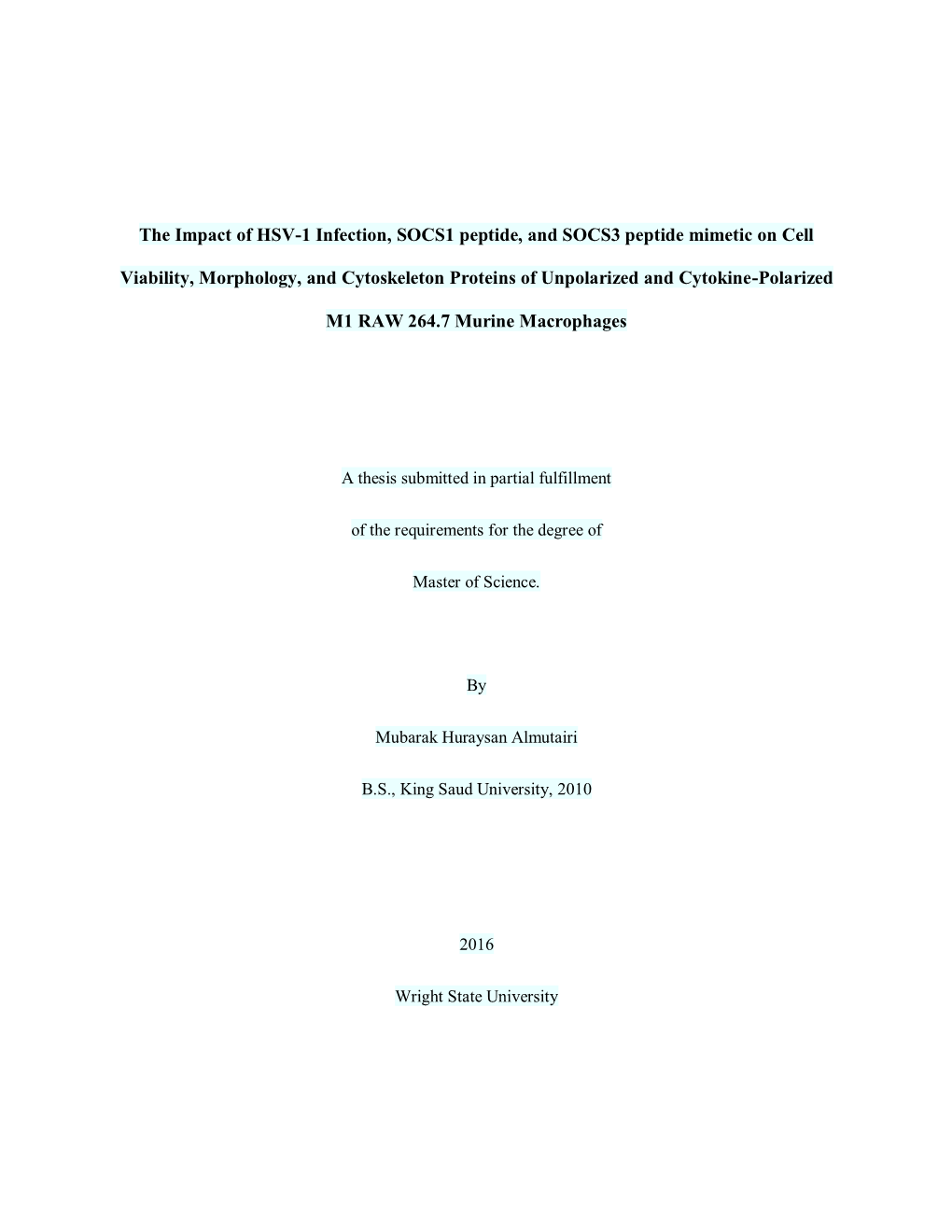 The Impact of HSV-1 Infection, SOCS1 peptide, and SOCS3 peptide mimetic on Cell Viability, Morphology, and Cytoskeleton Proteins of Unpolarized and Cytokine-Polarized M1 RAW 264.7 Murine Macrophages

A thesis submitted in partial fulfillment

of the requirements for the degree of

Master of Science.

By

Mubarak Huraysan Almutairi

B.S., King Saud University, 2010

2016

Wright State University